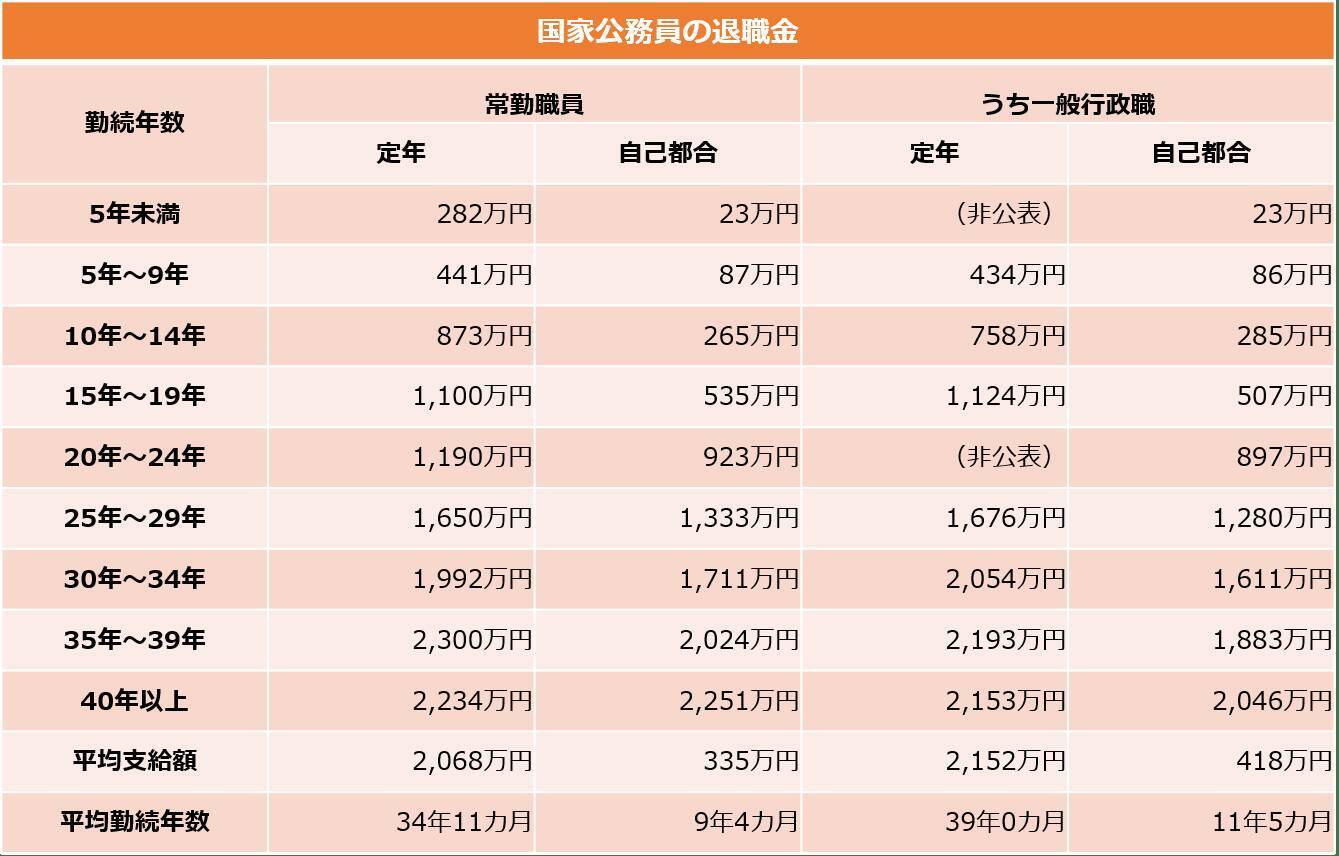 国家公務員の退職金

| 勤続年数 | 常勤職員 定年 | 常勤職員 自己都合 | うち一般行政職 定年 | うち一般行政職 自己都合 |
|---|---|---|---|---|
| 5年未満 | 282万円 | 23万円 | （非公表） | 23万円 |
| 5年～9年 | 441万円 | 87万円 | 434万円 | 86万円 |
| 10年～14年 | 873万円 | 265万円 | 758万円 | 285万円 |
| 15年～19年 | 1,100万円 | 535万円 | 1,124万円 | 507万円 |
| 20年～24年 | 1,190万円 | 923万円 | （非公表） | 897万円 |
| 25年～29年 | 1,650万円 | 1,333万円 | 1,676万円 | 1,280万円 |
| 30年～34年 | 1,992万円 | 1,711万円 | 2,054万円 | 1,611万円 |
| 35年～39年 | 2,300万円 | 2,024万円 | 2,193万円 | 1,883万円 |
| 40年以上 | 2,234万円 | 2,251万円 | 2,153万円 | 2,046万円 |
| 平均支給額 | 2,068万円 | 335万円 | 2,152万円 | 418万円 |
| 平均勤続年数 | 34年11カ月 | 9年4カ月 | 39年0カ月 | 11年5カ月 |